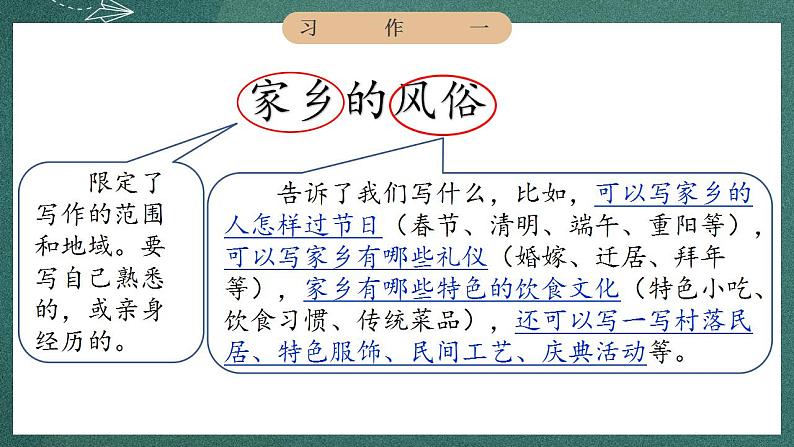 习　作　一

家乡的风俗

限定了写作的范围和地域。要写自己熟悉的，或亲身经历的。

告诉了我们写什么，比如，可以写家乡的人怎样过节日（春节、清明、端午、重阳等），可以写家乡有哪些礼仪（婚嫁、迁居、拜年等），家乡有哪些特色的饮食文化（特色小吃、饮食习惯、传统菜品），还可以写一写村落民居、特色服饰、民间工艺、庆典活动等。